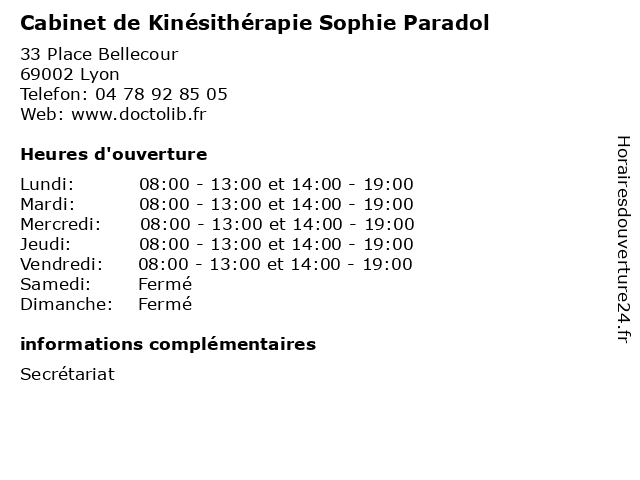 Cabinet de Kinésithérapie Sophie Paradol

33 Place Bellecour
69002 Lyon
Telefon: 04 78 92 85 05
Web: www.doctolib.fr

Heures d'ouverture

Lundi: 08:00 - 13:00 et 14:00 - 19:00
Mardi: 08:00 - 13:00 et 14:00 - 19:00
Mercredi: 08:00 - 13:00 et 14:00 - 19:00
Jeudi: 08:00 - 13:00 et 14:00 - 19:00
Vendredi: 08:00 - 13:00 et 14:00 - 19:00
Samedi: Fermé
Dimanche: Fermé

informations complémentaires

Secrétariat

Horairesdouverture24.fr